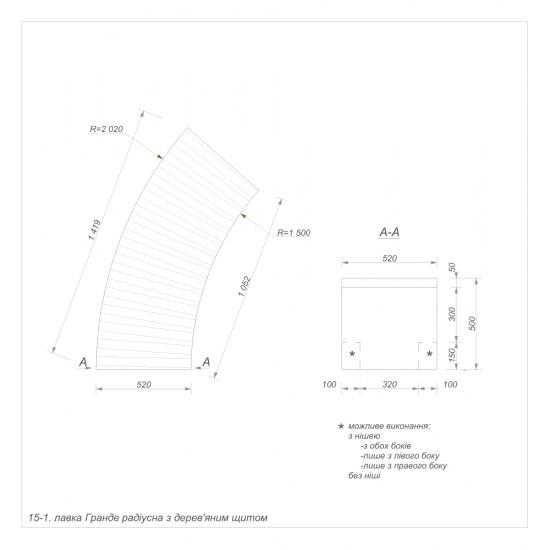 R=2 020

1 419

R=1 500

1 052

A

A

520

A-A

520

50

300

500

150

★

★

100

320

100

★ можливе виконання:
з нішею
-з обох боків
-лише з лівого боку
-лише з правого боку
без ніші

15-1. лавка Гранде радіусна з дерев'яним щитом